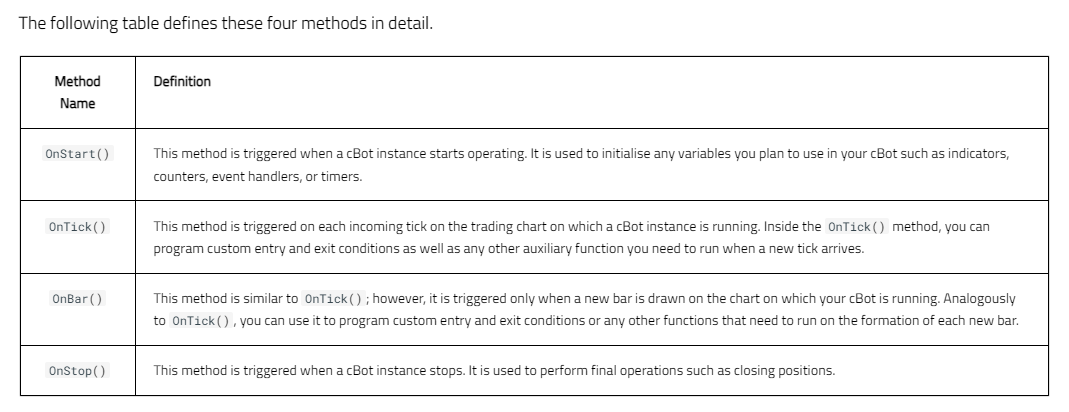 The following table defines these four methods in detail.

| Method Name | Definition |
|---|---|
| OnStart() | This method is triggered when a cBot instance starts operating. It is used to initialise any variables you plan to use in your cBot such as indicators, counters, event handlers, or timers. |
| OnTick() | This method is triggered on each incoming tick on the trading chart on which a cBot instance is running. Inside the OnTick() method, you can program custom entry and exit conditions as well as any other auxiliary function you need to run when a new tick arrives. |
| OnBar() | This method is similar to OnTick(); however, it is triggered only when a new bar is drawn on the chart on which your cBot is running. Analogously to OnTick(), you can use it to program custom entry and exit conditions or any other functions that need to run on the formation of each new bar. |
| OnStop() | This method is triggered when a cBot instance stops. It is used to perform final operations such as closing positions. |